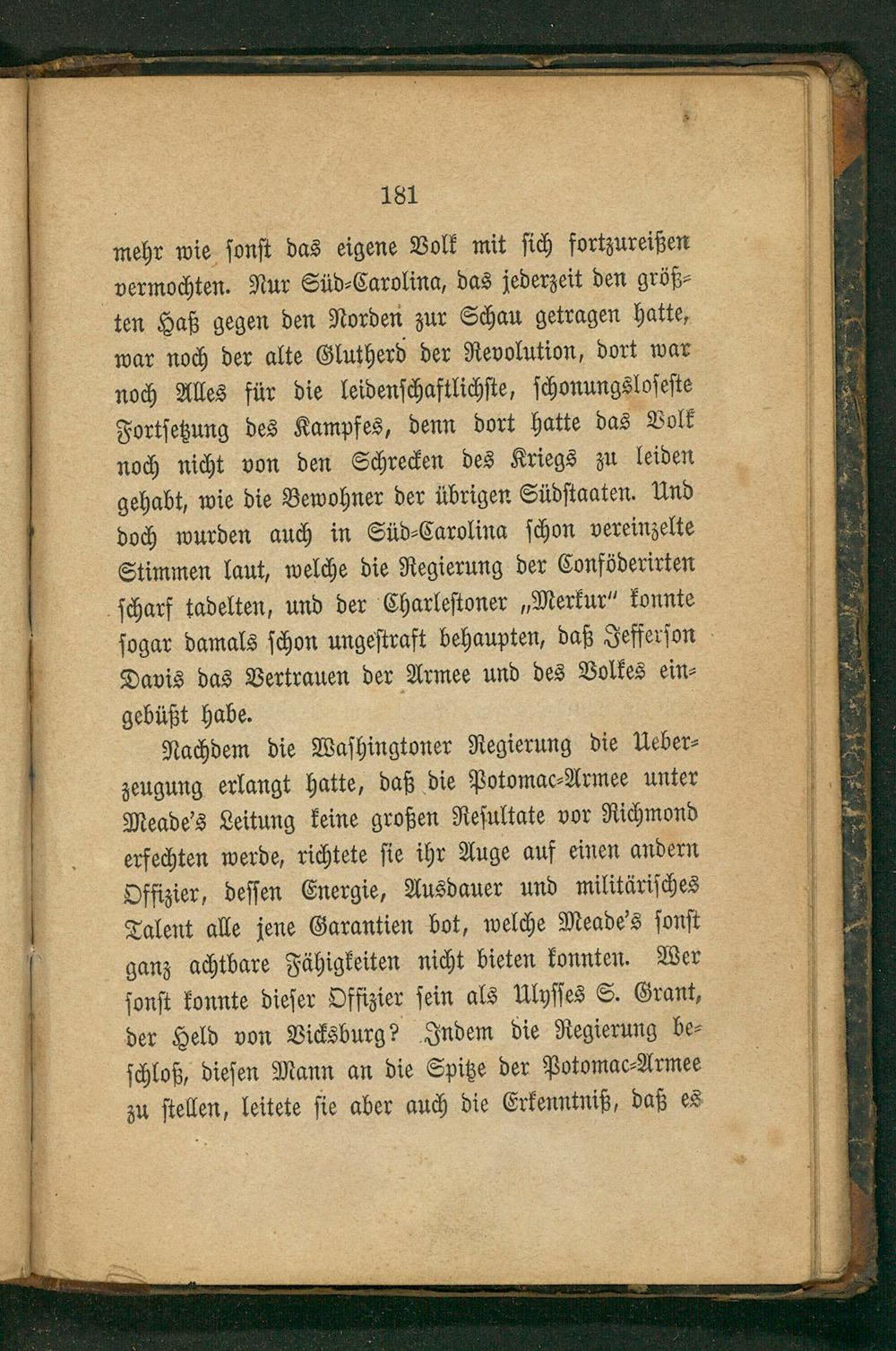 181

mehr wie sonst das eigene Volk mit sich fortzureißen vermochten. Nur Süd-Carolina, das jederzeit den größten Haß gegen den Norden zur Schau getragen hatte, war noch der alte Glutherd der Revolution, dort war noch Alles für die leidenschaftlichste, schonungsloseste Fortsetzung des Kampfes, denn dort hatte das Volk noch nicht von den Schrecken des Kriegs zu leiden gehabt, wie die Bewohner der übrigen Südstaaten. Und doch wurden auch in Süd-Carolina schon vereinzelte Stimmen laut, welche die Regierung der Conföderirten scharf tadelten, und der Charlestoner „Merkur" konnte sogar damals schon ungestraft behaupten, daß Jefferson Davis das Vertrauen der Armee und des Volkes eingebüßt habe.

Nachdem die Washingtoner Regierung die Ueberzeugung erlangt hatte, daß die Potomac-Armee unter Meade's Leitung keine großen Resultate vor Richmond erfechten werde, richtete sie ihr Auge auf einen andern Offizier, dessen Energie, Ausdauer und militärisches Talent alle jene Garantien bot, welche Meade's sonst ganz achtbare Fähigkeiten nicht bieten konnten. Wer sonst konnte dieser Offizier sein als Ulysses S. Grant, der Held von Vicksburg? Indem die Regierung beschloß, diesen Mann an die Spitze der Potomac-Armee zu stellen, leitete sie aber auch die Erkenntniß, daß es